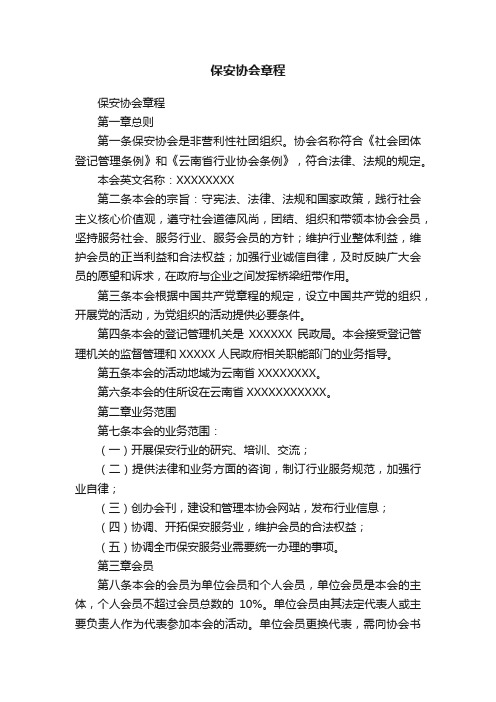 保安协会章程

保安协会章程

第一章总则

第一条保安协会是非营利性社团组织。协会名称符合《社会团体登记管理条例》和《云南省行业协会条例》，符合法律、法规的规定。

本会英文名称：XXXXXXXX

第二条本会的宗旨：守宪法、法律、法规和国家政策，践行社会主义核心价值观，遵守社会道德风尚，团结、组织和带领本协会会员，坚持服务社会、服务行业、服务会员的方针；维护行业整体利益，维护会员的正当利益和合法权益；加强行业诚信自律，及时反映广大会员的愿望和诉求，在政府与企业之间发挥桥梁纽带作用。

第三条本会根据中国共产党章程的规定，设立中国共产党的组织，开展党的活动，为党组织的活动提供必要条件。

第四条本会的登记管理机关是 XXXXXX 民政局。本会接受登记管理机关的监督管理和 XXXXX 人民政府相关职能部门的业务指导。

第五条本会的活动地域为云南省 XXXXXXXX。

第六条本会的住所设在云南省 XXXXXXXXXXX。

第二章业务范围

第七条本会的业务范围：

（一）开展保安行业的研究、培训、交流；

（二）提供法律和业务方面的咨询，制订行业服务规范，加强行业自律；

（三）创办会刊，建设和管理本协会网站，发布行业信息；

（四）协调、开拓保安服务业，维护会员的合法权益；

（五）协调全市保安服务业需要统一办理的事项。

第三章会员

第八条本会的会员为单位会员和个人会员，单位会员是本会的主体，个人会员不超过会员总数的 10%。单位会员由其法定代表人或主要负责人作为代表参加本会的活动。单位会员更换代表，需向协会书